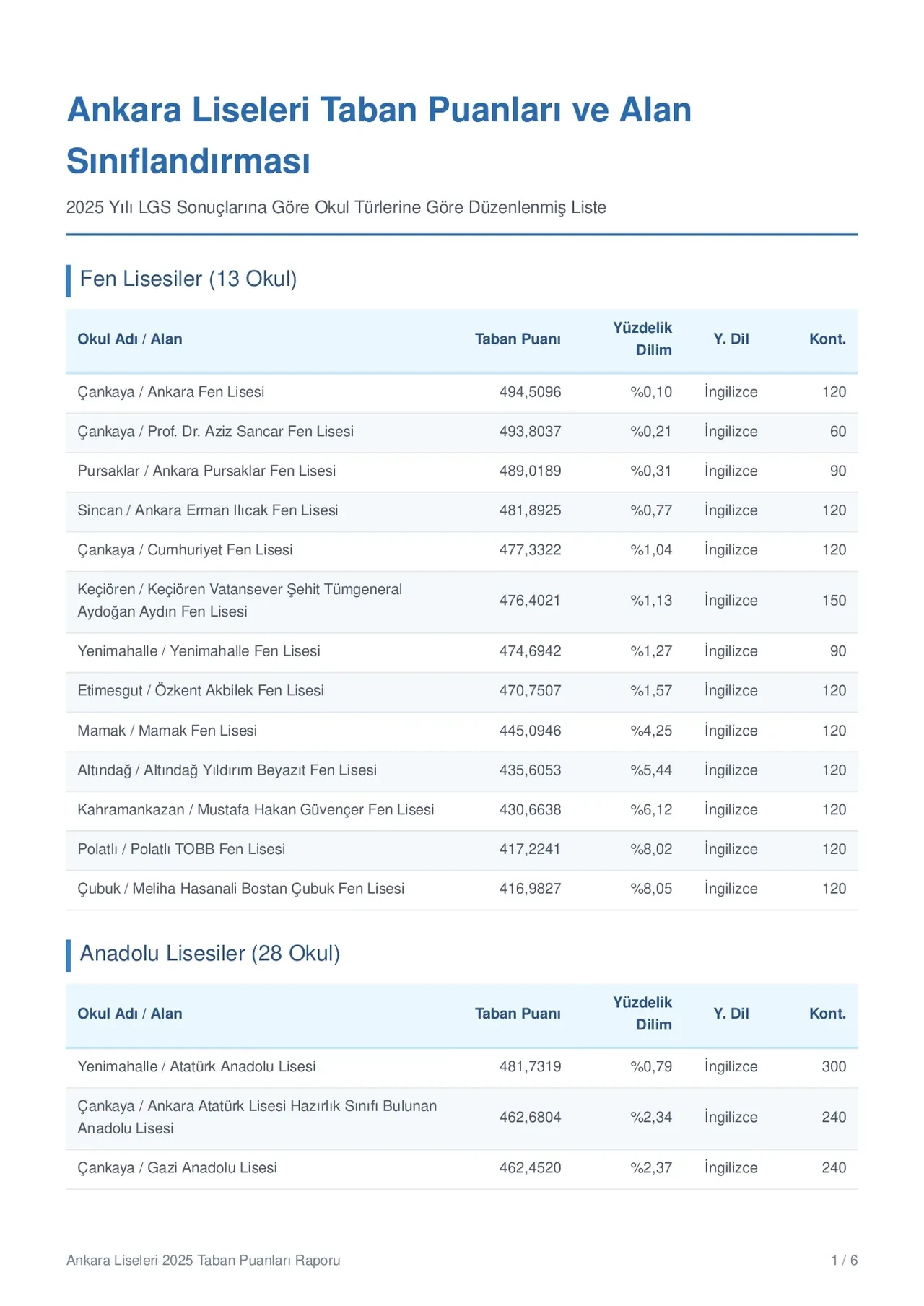 Ankara Liseleri Taban Puanları ve Alan Sınıflandırması

2025 Yılı LGS Sonuçlarına Göre Okul Türlerine Göre Düzenlenmiş Liste

Fen Lisesiler (13 Okul)

| Okul Adı / Alan | Taban Puanı | Yüzdelik Dilim | Y. Dil | Kont. |
|---|---|---|---|---|
| Çankaya / Ankara Fen Lisesi | 494,5096 | %0,10 | İngilizce | 120 |
| Çankaya / Prof. Dr. Aziz Sancar Fen Lisesi | 493,8037 | %0,21 | İngilizce | 60 |
| Pursaklar / Ankara Pursaklar Fen Lisesi | 489,0189 | %0,31 | İngilizce | 90 |
| Sincan / Ankara Erman Ilıcak Fen Lisesi | 481,8925 | %0,77 | İngilizce | 120 |
| Çankaya / Cumhuriyet Fen Lisesi | 477,3322 | %1,04 | İngilizce | 120 |
| Keçiören / Keçiören Vatansever Şehit Tümgeneral Aydoğan Aydın Fen Lisesi | 476,4021 | %1,13 | İngilizce | 150 |
| Yenimahalle / Yenimahalle Fen Lisesi | 474,6942 | %1,27 | İngilizce | 90 |
| Etimesgut / Özkent Akbilek Fen Lisesi | 470,7507 | %1,57 | İngilizce | 120 |
| Mamak / Mamak Fen Lisesi | 445,0946 | %4,25 | İngilizce | 120 |
| Altındağ / Altındağ Yıldırım Beyazıt Fen Lisesi | 435,6053 | %5,44 | İngilizce | 120 |
| Kahramankazan / Mustafa Hakan Güvençer Fen Lisesi | 430,6638 | %6,12 | İngilizce | 120 |
| Polatlı / Polatlı TOBB Fen Lisesi | 417,2241 | %8,02 | İngilizce | 120 |
| Çubuk / Meliha Hasanali Bostan Çubuk Fen Lisesi | 416,9827 | %8,05 | İngilizce | 120 |

Anadolu Lisesiler (28 Okul)

| Okul Adı / Alan | Taban Puanı | Yüzdelik Dilim | Y. Dil | Kont. |
|---|---|---|---|---|
| Yenimahalle / Atatürk Anadolu Lisesi | 481,7319 | %0,79 | İngilizce | 300 |
| Çankaya / Ankara Atatürk Lisesi Hazırlık Sınıfı Bulunan Anadolu Lisesi | 462,6804 | %2,34 | İngilizce | 240 |
| Çankaya / Gazi Anadolu Lisesi | 462,4520 | %2,37 | İngilizce | 240 |

Ankara Liseleri 2025 Taban Puanları Raporu

1 / 6